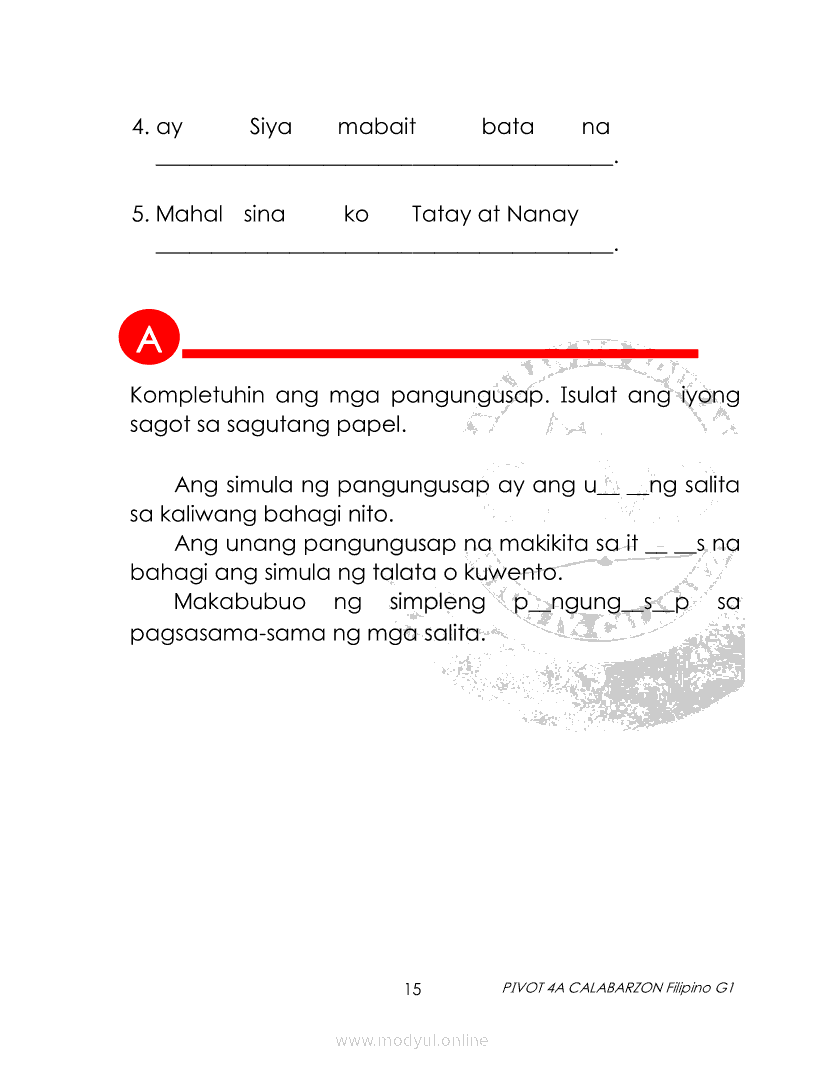 4. ay Siya mabait bata na
________________________________________.

5. Mahal sina ko Tatay at Nanay
________________________________________.

A

Kompletuhin ang mga pangungusap. Isulat ang iyong sagot sa sagutang papel.

Ang simula ng pangungusap ay ang u__ __ng salita sa kaliwang bahagi nito.

Ang unang pangungusap na makikita sa it __ __s na bahagi ang simula ng talata o kuwento.

Makabubuo ng simpleng p__ngung__s__p sa pagsasama-sama ng mga salita.

15 PIVOT 4A CALABARZON Filipino G1

www.modyul.online